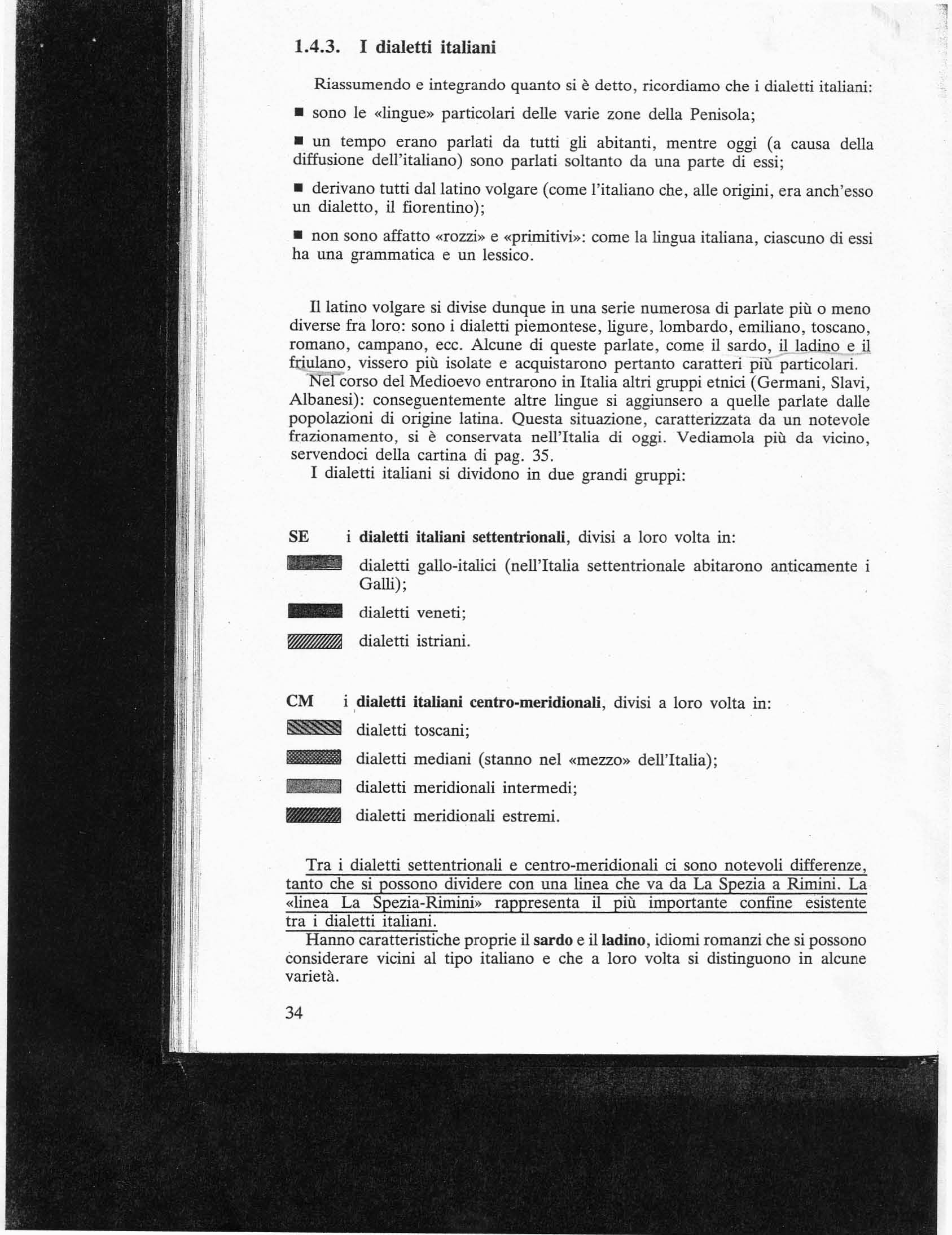 1.4.3. I dialetti italiani

Riassumendo e integrando quanto si è detto, ricordiamo che i dialetti italiani:

■ sono le «lingue» particolari delle varie zone della Penisola;

■ un tempo erano parlati da tutti gli abitanti, mentre oggi (a causa della diffusione dell'italiano) sono parlati soltanto da una parte di essi;

■ derivano tutti dal latino volgare (come l'italiano che, alle origini, era anch'esso un dialetto, il fiorentino);

■ non sono affatto «rozzi» e «primitivi»: come la lingua italiana, ciascuno di essi ha una grammatica e un lessico.

Il latino volgare si divise dunque in una serie numerosa di parlate più o meno diverse fra loro: sono i dialetti piemontese, ligure, lombardo, emiliano, toscano, romano, campano, ecc. Alcune di queste parlate, come il sardo, il ladino e il friulano, vissero più isolate e acquistarono pertanto caratteri più particolari. Nel corso del Medioevo entrarono in Italia altri gruppi etnici (Germani, Slavi, Albanesi): conseguentemente altre lingue si aggiunsero a quelle parlate dalle popolazioni di origine latina. Questa situazione, caratterizzata da un notevole frazionamento, si è conservata nell'Italia di oggi. Vediamola più da vicino, servendoci della cartina di pag. 35.

I dialetti italiani si dividono in due grandi gruppi:

SE i dialetti italiani settentrionali, divisi a loro volta in:

dialetti gallo-italici (nell'Italia settentrionale abitarono anticamente i Galli);

dialetti veneti;

dialetti istriani.

CM i dialetti italiani centro-meridionali, divisi a loro volta in:

dialetti toscani;

dialetti mediani (stanno nel «mezzo» dell'Italia);

dialetti meridionali intermedi;

dialetti meridionali estremi.

Tra i dialetti settentrionali e centro-meridionali ci sono notevoli differenze, tanto che si possono dividere con una linea che va da La Spezia a Rimini. La «linea La Spezia-Rimini» rappresenta il più importante confine esistente tra i dialetti italiani.

Hanno caratteristiche proprie il sardo e il ladino, idiomi romanzi che si possono considerare vicini al tipo italiano e che a loro volta si distinguono in alcune varietà.

34